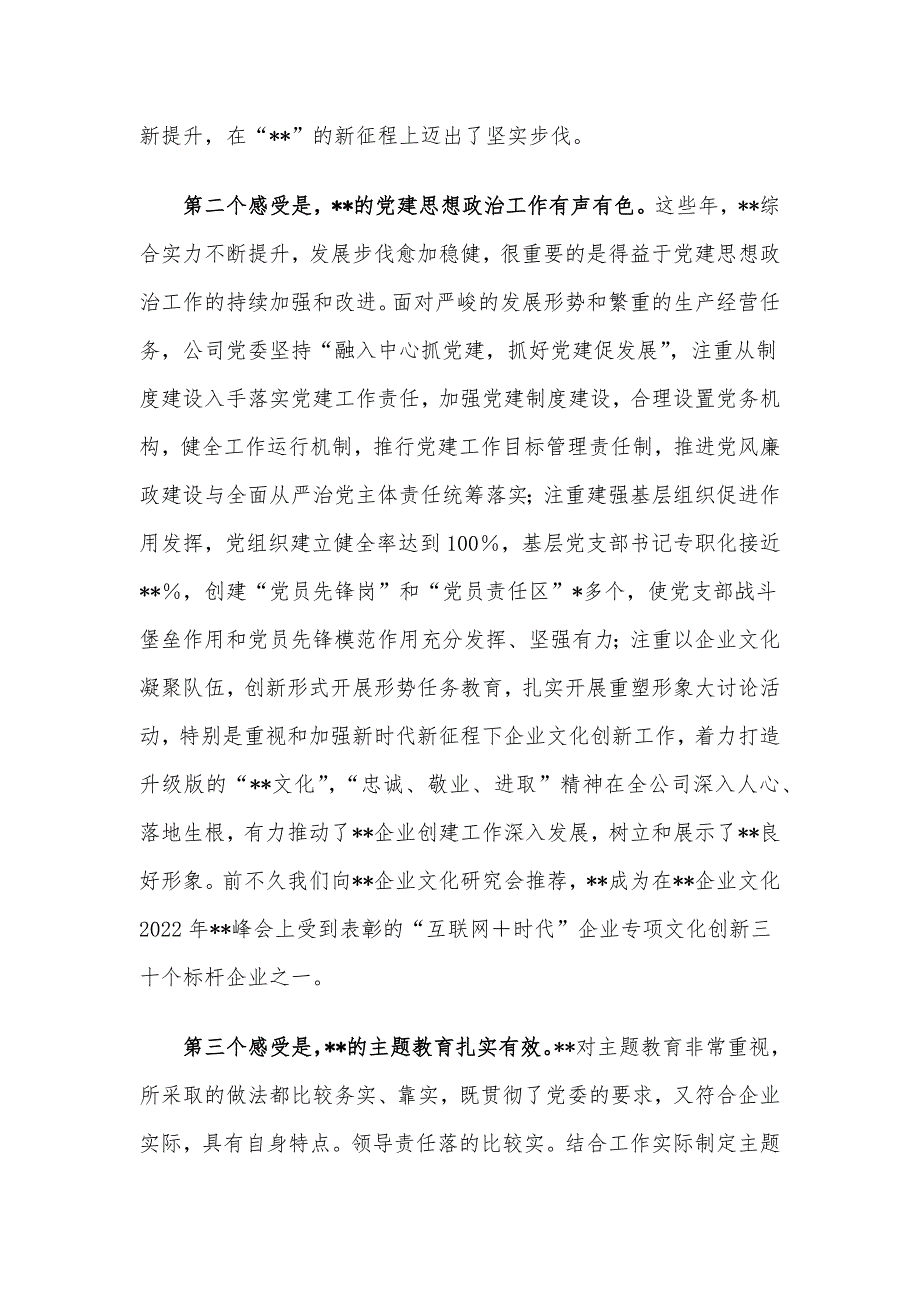 新提升，在“**”的新征程上迈出了坚实步伐。

第二个感受是，**的党建思想政治工作有声有色。这些年，**综合实力不断提升，发展步伐愈加稳健，很重要的是得益于党建思想政治工作的持续加强和改进。面对严峻的发展形势和繁重的生产经营任务，公司党委坚持“融入中心抓党建，抓好党建促发展”，注重从制度建设入手落实党建工作责任，加强党建制度建设，合理设置党务机构，健全工作运行机制，推行党建工作目标管理责任制，推进党风廉政建设与全面从严治党主体责任统筹落实；注重建强基层组织促进作用发挥，党组织建立健全率达到100%，基层党支部书记专职化接近**%，创建“党员先锋岗”和“党员责任区”*多个，使党支部战斗堡垒作用和党员先锋模范作用充分发挥、坚强有力；注重以企业文化凝聚队伍，创新形式开展形势任务教育，扎实开展重塑形象大讨论活动，特别是重视和加强新时代新征程下企业文化创新工作，着力打造升级版的“**文化”，“忠诚、敬业、进取”精神在全公司深入人心、落地生根，有力推动了**企业创建工作深入发展，树立和展示了**良好形象。前不久我们向**企业文化研究会推荐，**成为在**企业文化2022年**峰会上受到表彰的“互联网+时代”企业专项文化创新三十个标杆企业之一。

第三个感受是，**的主题教育扎实有效。**对主题教育非常重视，所采取的做法都比较务实、靠实，既贯彻了党委的要求，又符合企业实际，具有自身特点。领导责任落的比较实。结合工作实际制定主题